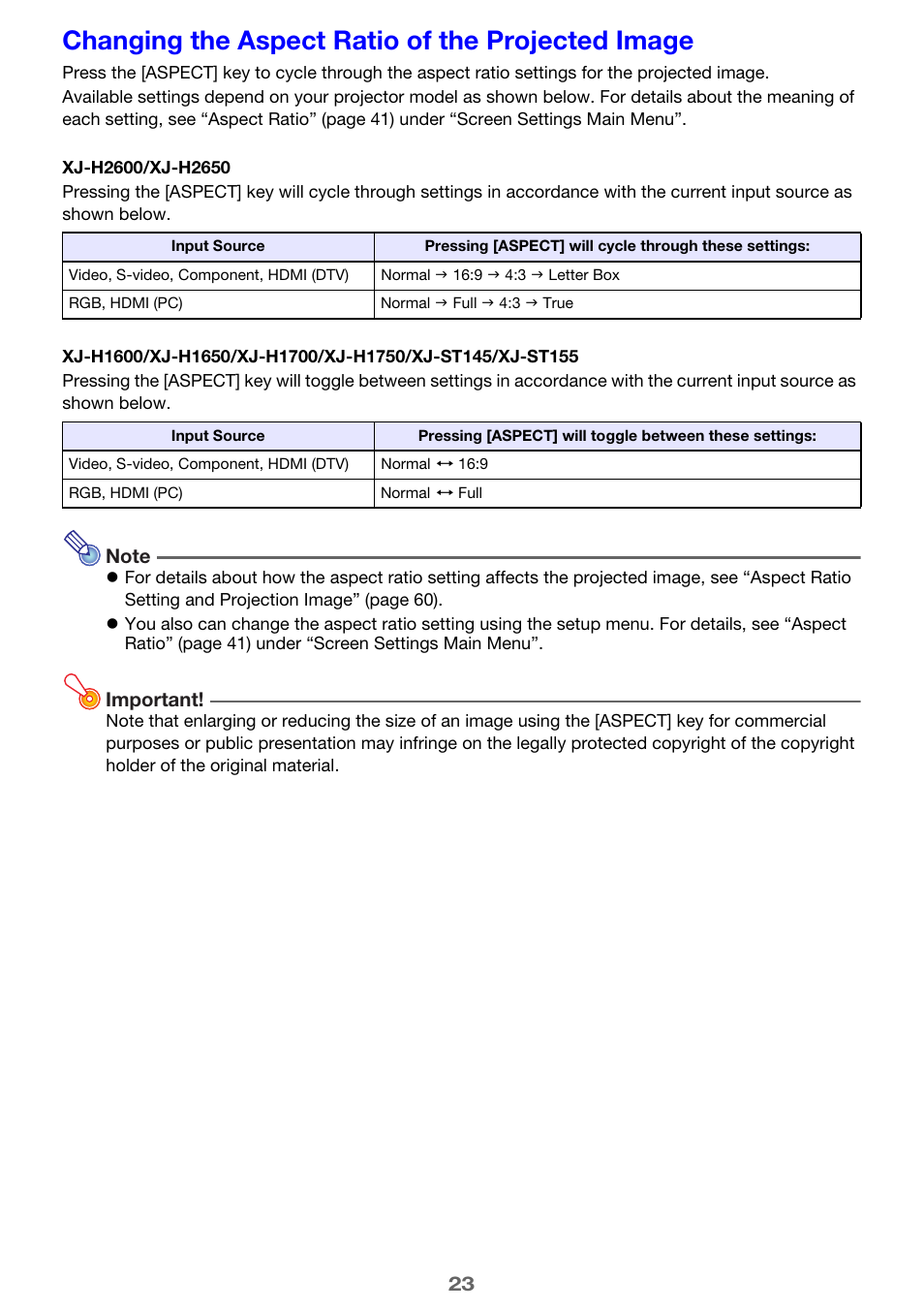 Changing the Aspect Ratio of the Projected Image

Press the [ASPECT] key to cycle through the aspect ratio settings for the projected image. Available settings depend on your projector model as shown below. For details about the meaning of each setting, see “Aspect Ratio” (page 41) under “Screen Settings Main Menu”.

XJ-H2600/XJ-H2650

Pressing the [ASPECT] key will cycle through settings in accordance with the current input source as shown below.

| Input Source | Pressing [ASPECT] will cycle through these settings: |
|---|---|
| Video, S-video, Component, HDMI (DTV) | Normal → 16:9 → 4:3 → Letter Box |
| RGB, HDMI (PC) | Normal → Full → 4:3 → True |

XJ-H1600/XJ-H1650/XJ-H1700/XJ-H1750/XJ-ST145/XJ-ST155

Pressing the [ASPECT] key will toggle between settings in accordance with the current input source as shown below.

| Input Source | Pressing [ASPECT] will toggle between these settings: |
|---|---|
| Video, S-video, Component, HDMI (DTV) | Normal ↔ 16:9 |
| RGB, HDMI (PC) | Normal ↔ Full |

Note

● For details about how the aspect ratio setting affects the projected image, see “Aspect Ratio Setting and Projection Image” (page 60).

● You also can change the aspect ratio setting using the setup menu. For details, see “Aspect Ratio” (page 41) under “Screen Settings Main Menu”.

Important!

Note that enlarging or reducing the size of an image using the [ASPECT] key for commercial purposes or public presentation may infringe on the legally protected copyright of the copyright holder of the original material.

23